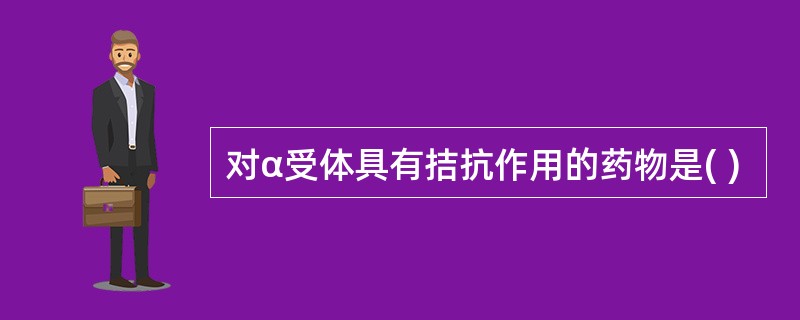 对α受体具有拮抗作用的药物是( )